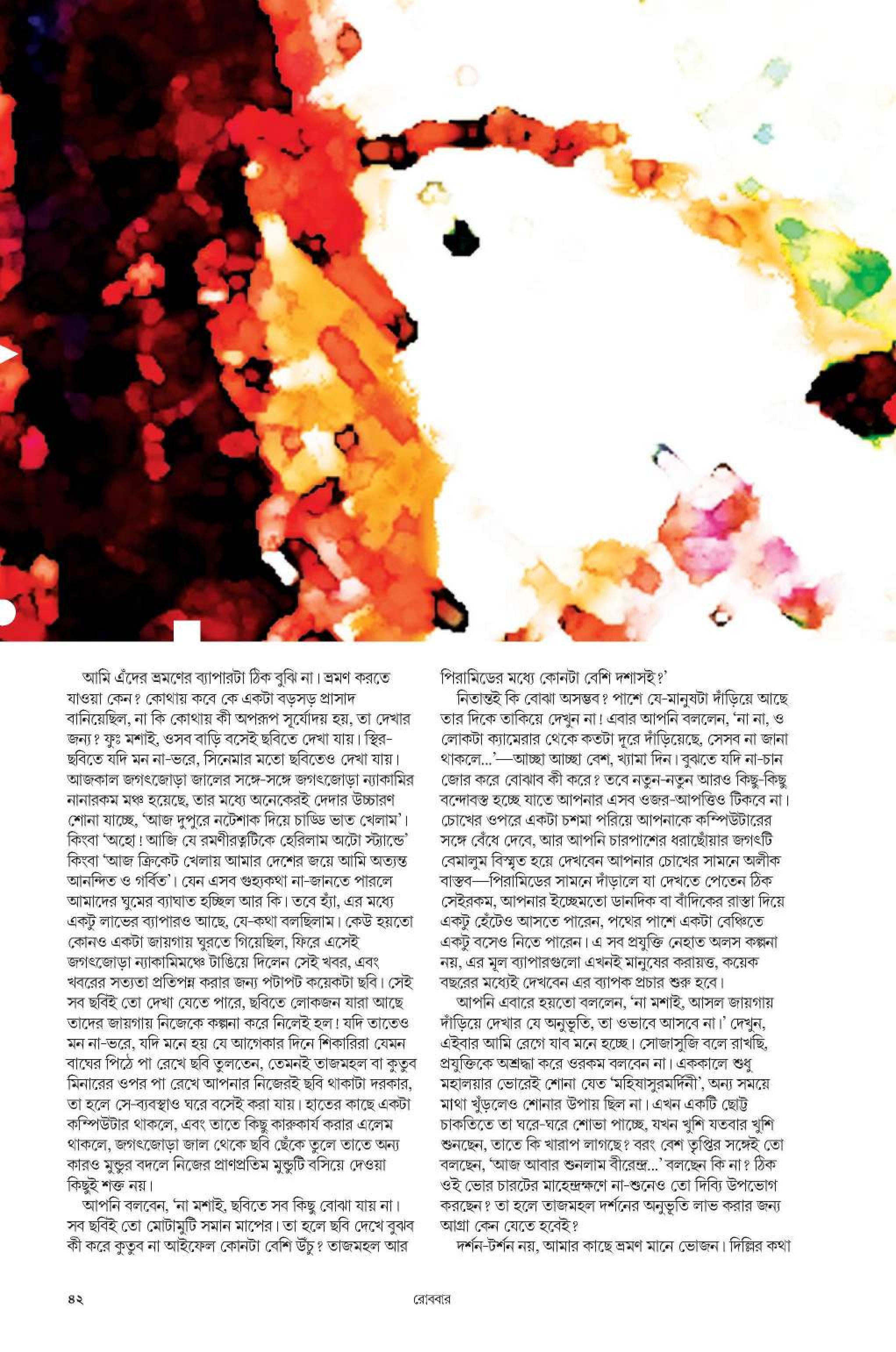 আমি এঁদের ভ্রমণের ব্যাপারটা ঠিক বুঝি না। ভ্রমণ করতে যাওয়া কেন? কোথায় কবে কে একটা বড়সড় প্রাসাদ বানিয়েছিল, না কি কোথায় কী অপরূপ সূর্যোদয় হয়, তা দেখার জন্য? ফুঃ মশাই, ওসব বাড়ি বসেই ছবিতে দেখা যায়। স্থির-ছবিতে যদি মন না-ভরে, সিনেমার মতো ছবিতেও দেখা যায়। আজকাল জগৎজোড়া জালের সঙ্গে-সঙ্গে জগৎজোড়া ন্যাকামির নানারকম মঞ্চ হয়েছে, তার মধ্যে অনেকেরই দেদার উচ্চারণ শোনা যাচ্ছে, 'আজ দুপুরে নটেশাক দিয়ে চাড্ডি ভাত খেলাম'। কিংবা 'অহো! আজি যে রমণীরত্নটিকে হেরিলাম অটো স্ট্যান্ডে' কিংবা 'আজ ক্রিকেট খেলায় আমার দেশের জয়ে আমি অত্যন্ত আনন্দিত ও গর্বিত'। যেন এসব গুহ্যকথা না-জানতে পারলে আমাদের ঘুমের ব্যাঘাত হচ্ছিল আর কি। তবে হ্যাঁ, এর মধ্যে একটু লাভের ব্যাপারও আছে, যে-কথা বলছিলাম। কেউ হয়তো কোনও একটা জায়গায় ঘুরতে গিয়েছিল, ফিরে এসেই জগৎজোড়া ন্যাকামিমঞ্চে টাঙিয়ে দিলেন সেই খবর, এবং খবরের সত্যতা প্রতিপন্ন করার জন্য পটাপট কয়েকটা ছবি। সেই সব ছবিই তো দেখা যেতে পারে, ছবিতে লোকজন যারা আছে তাদের জায়গায় নিজেকে কল্পনা করে নিলেই হল! যদি তাতেও মন না-ভরে, যদি মনে হয় যে আগেকার দিনে শিকারিরা যেমন বাঘের পিঠে পা রেখে ছবি তুলতেন, তেমনই তাজমহল বা কুতুব মিনারের ওপর পা রেখে আপনার নিজেরই ছবি থাকাটা দরকার, তা হলে সে-ব্যবস্থাও ঘরে বসেই করা যায়। হাতের কাছে একটা কম্পিউটার থাকলে, এবং তাতে কিছু কারুকার্য করার এলেম থাকলে, জগৎজোড়া জাল থেকে ছবি ছেঁকে তুলে তাতে অন্য কারও মুন্ডুর বদলে নিজের প্রাণপ্রতিম মুন্ডুটি বসিয়ে দেওয়া কিছুই শক্ত নয়।

আপনি বলবেন, 'না মশাই, ছবিতে সব কিছু বোঝা যায় না। সব ছবিই তো মোটামুটি সমান মাপের। তা হলে ছবি দেখে বুঝব কী করে কুতুব না আইফেল কোনটা বেশি উঁচু? তাজমহল আর পিরামিডের মধ্যে কোনটা বেশি দশাসই?'

নিতান্তই কি বোঝা অসম্ভব? পাশে যে-মানুষটা দাঁড়িয়ে আছে তার দিকে তাকিয়ে দেখুন না! এবার আপনি বললেন, 'না না, ও লোকটা ক্যামেরার থেকে কতটা দূরে দাঁড়িয়েছে, সেসব না জানা থাকলে...'—আচ্ছা আচ্ছা বেশ, খ্যামা দিন। বুঝতে যদি না-চান জোর করে বোঝাব কী করে? তবে নতুন-নতুন আরও কিছু-কিছু বন্দোবস্ত হচ্ছে যাতে আপনার এসব ওজর-আপত্তিও টিকবে না। চোখের ওপরে একটা চশমা পরিয়ে আপনাকে কম্পিউটারের সঙ্গে বেঁধে দেবে, আর আপনি চারপাশের ধরাছোঁয়ার জগৎটি বেমালুম বিস্মৃত হয়ে দেখবেন আপনার চোখের সামনে অলীক বাস্তব—পিরামিডের সামনে দাঁড়ালে যা দেখতে পেতেন ঠিক সেইরকম, আপনার ইচ্ছেমতো ডানদিক বা বাঁদিকের রাস্তা দিয়ে একটু হেঁটেও আসতে পারেন, পথের পাশে একটা বেঞ্চিতে একটু বসেও নিতে পারেন। এ সব প্রযুক্তি নেহাত অলস কল্পনা নয়, এর মূল ব্যাপারগুলো এখনই মানুষের করায়ত্ত, কয়েক বছরের মধ্যেই দেখবেন এর ব্যাপক প্রচার শুরু হবে।

আপনি এবারে হয়তো বললেন, 'না মশাই, আসল জায়গায় দাঁড়িয়ে দেখার যে অনুভূতি, তা ওভাবে আসবে না।' দেখুন, এইবার আমি রেগে যাব মনে হচ্ছে। সোজাসুজি বলে রাখছি, প্রযুক্তিকে অশ্রদ্ধা করে ওরকম বলবেন না। এককালে শুধু মহালয়ার ভোরেই শোনা যেত 'মহিষাসুরমর্দিনী', অন্য সময়ে মাথা খুঁড়লেও শোনার উপায় ছিল না। এখন একটি ছোট্ট চাকতিতে তা ঘরে-ঘরে শোভা পাচ্ছে, যখন খুশি যতবার খুশি শুনছেন, তাতে কি খারাপ লাগছে? বরং বেশ তৃপ্তির সঙ্গেই তো বলছেন, 'আজ আবার শুনলাম বীরেন্দ্র...' বলছেন কি না? ঠিক ওই ভোর চারটের মাহেন্দ্রক্ষণে না-শুনেও তো দিব্যি উপভোগ করছেন? তা হলে তাজমহল দর্শনের অনুভূতি লাভ করার জন্য আগ্রা কেন যেতে হবেই?

দর্শন-টর্শন নয়, আমার কাছে ভ্রমণ মানে ভোজন। দিল্লির কথা

৪২ রোববার